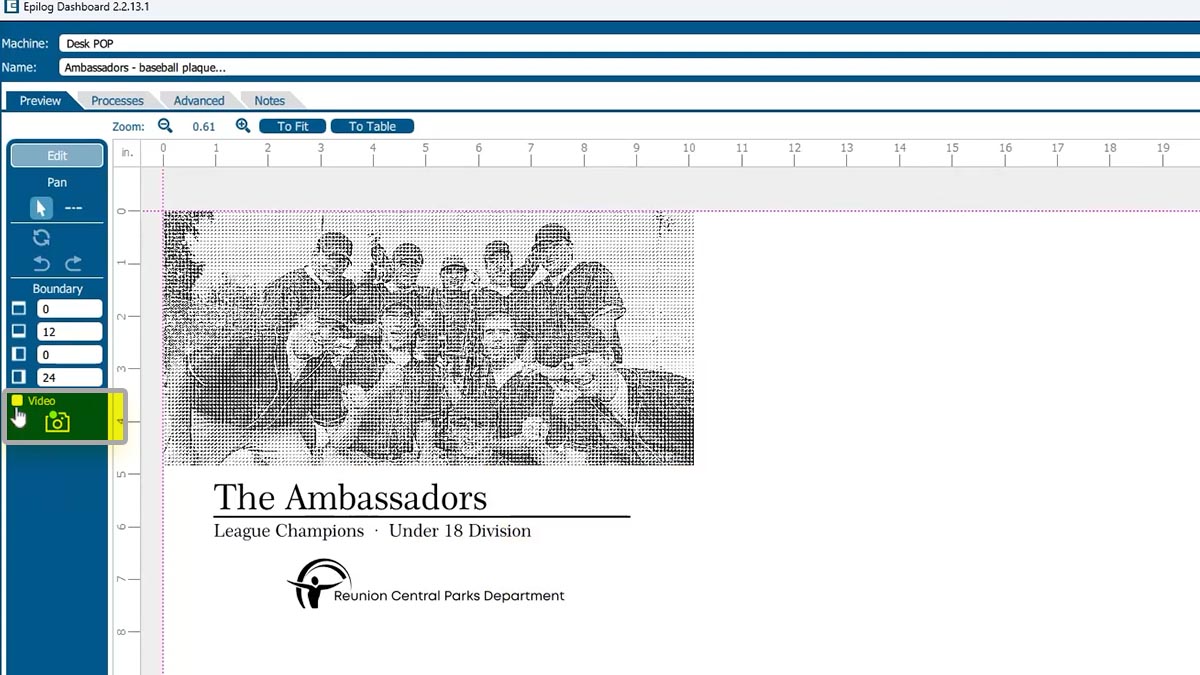 Epilog Dashboard 2.2.13.1

Machine: Desk POP
Name: Ambassadors - baseball plaque...

Preview Processes Advanced Notes

Zoom: 0.61 To Fit To Table

Edit
Pan
---
Boundary
0
12
0
24
Video

in.
0 1 2 3 4 5 6 7 8 9 10 11 12 13 14 15 16 17 18 19
0 1 2 3 4 5 6 7 8

The Ambassadors
League Champions · Under 18 Division

Reunion Central Parks Department